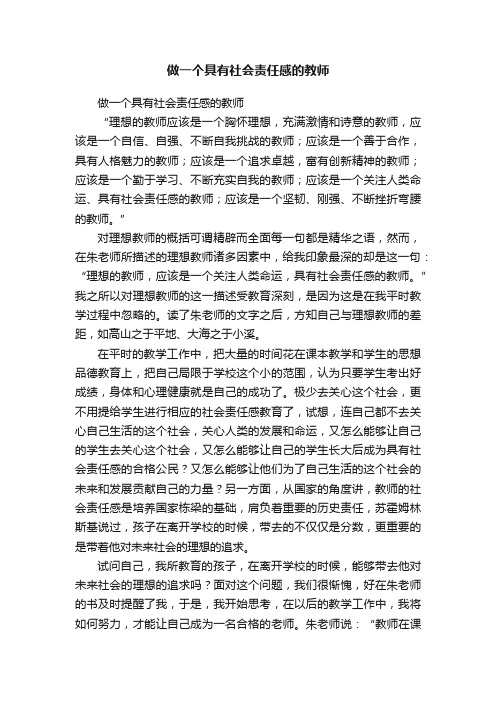 做一个具有社会责任感的教师

做一个具有社会责任感的教师

“理想的教师应该是一个胸怀理想，充满激情和诗意的教师，应该是一个自信、自强、不断自我挑战的教师；应该是一个善于合作，具有人格魅力的教师；应该是一个追求卓越，富有创新精神的教师；应该是一个勤于学习、不断充实自我的教师；应该是一个关注人类命运、具有社会责任感的教师；应该是一个坚韧、刚强、不断挫折弯腰的教师。”

对理想教师的概括可谓精辟而全面每一句都是精华之语，然而，在朱老师所描述的理想教师诸多因素中，给我印象最深的却是这一句：“理想的教师，应该是一个关注人类命运，具有社会责任感的教师。”我之所以对理想教师的这一描述受教育深刻，是因为这是在我平时教学过程中忽略的。读了朱老师的文字之后，方知自己与理想教师的差距，如高山之于平地、大海之于小溪。

在平时的教学工作中，把大量的时间花在课本教学和学生的思想品德教育上，把自己局限于学校这个小的范围，认为只要学生考出好成绩，身体和心理健康就是自己的成功了。极少去关心这个社会，更不用提给学生进行相应的社会责任感教育了，试想，连自己都不去关心自己生活的这个社会，关心人类的发展和命运，又怎么能够让自己的学生去关心这个社会，又怎么能够让自己的学生长大后成为具有社会责任感的合格公民？又怎么能够让他们为了自己生活的这个社会的未来和发展贡献自己的力量？另一方面，从国家的角度讲，教师的社会责任感是培养国家栋梁的基础，肩负着重要的历史责任，苏霍姆林斯基说过，孩子在离开学校的时候，带去的不仅仅是分数，更重要的是带着他对未来社会的理想的追求。

试问自己，我所教育的孩子，在离开学校的时候，能够带去他对未来社会的理想的追求吗？面对这个问题，我们很惭愧，好在朱老师的书及时提醒了我，于是，我开始思考，在以后的教学工作中，我将如何努力，才能让自己成为一名合格的老师。朱老师说：“教师在课